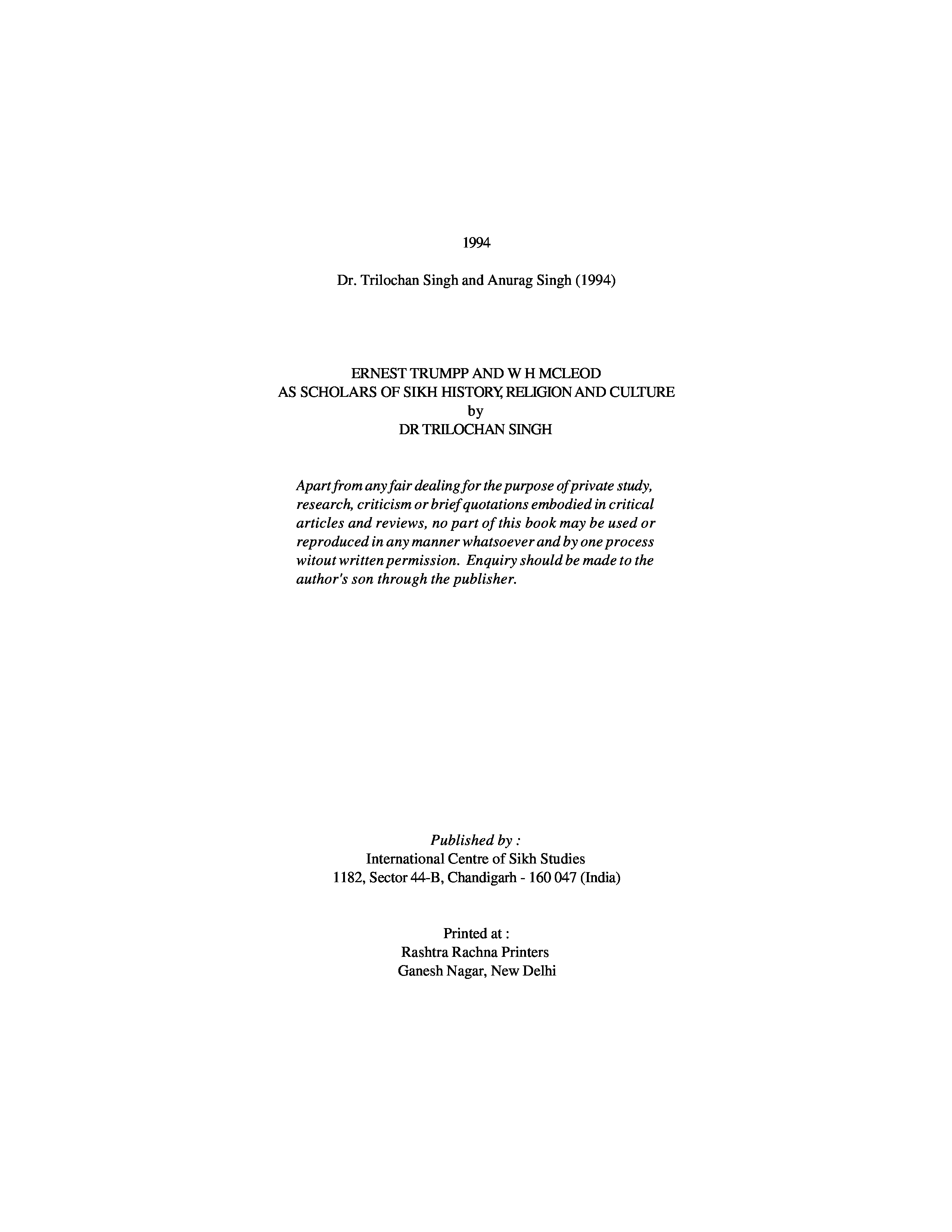 1994

Dr. Trilochan Singh and Anurag Singh (1994)

ERNEST TRUMPP AND W H MCLEOD
AS SCHOLARS OF SIKH HISTORY, RELIGION AND CULTURE
by
DR TRILOCHAN SINGH

Apart from any fair dealing for the purpose of private study, research, criticism or brief quotations embodied in critical articles and reviews, no part of this book may be used or reproduced in any manner whatsoever and by one process witout written permission. Enquiry should be made to the author's son through the publisher.

Published by :
International Centre of Sikh Studies
1182, Sector 44-B, Chandigarh - 160 047 (India)

Printed at :
Rashtra Rachna Printers
Ganesh Nagar, New Delhi